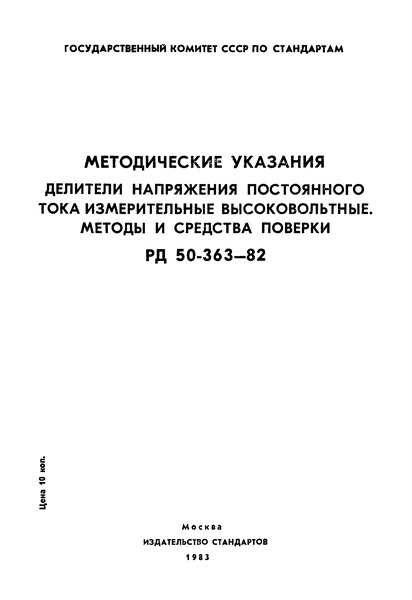 ГОСУДАРСТВЕННЫЙ КОМИТЕТ СССР ПО СТАНДАРТАМ

МЕТОДИЧЕСКИЕ УКАЗАНИЯ

ДЕЛИТЕЛИ НАПРЯЖЕНИЯ ПОСТОЯННОГО ТОКА ИЗМЕРИТЕЛЬНЫЕ ВЫСОКОВОЛЬТНЫЕ. МЕТОДЫ И СРЕДСТВА ПОВЕРКИ

РД 50-363—82

Цена 10 коп.

Москва

ИЗДАТЕЛЬСТВО СТАНДАРТОВ

1983